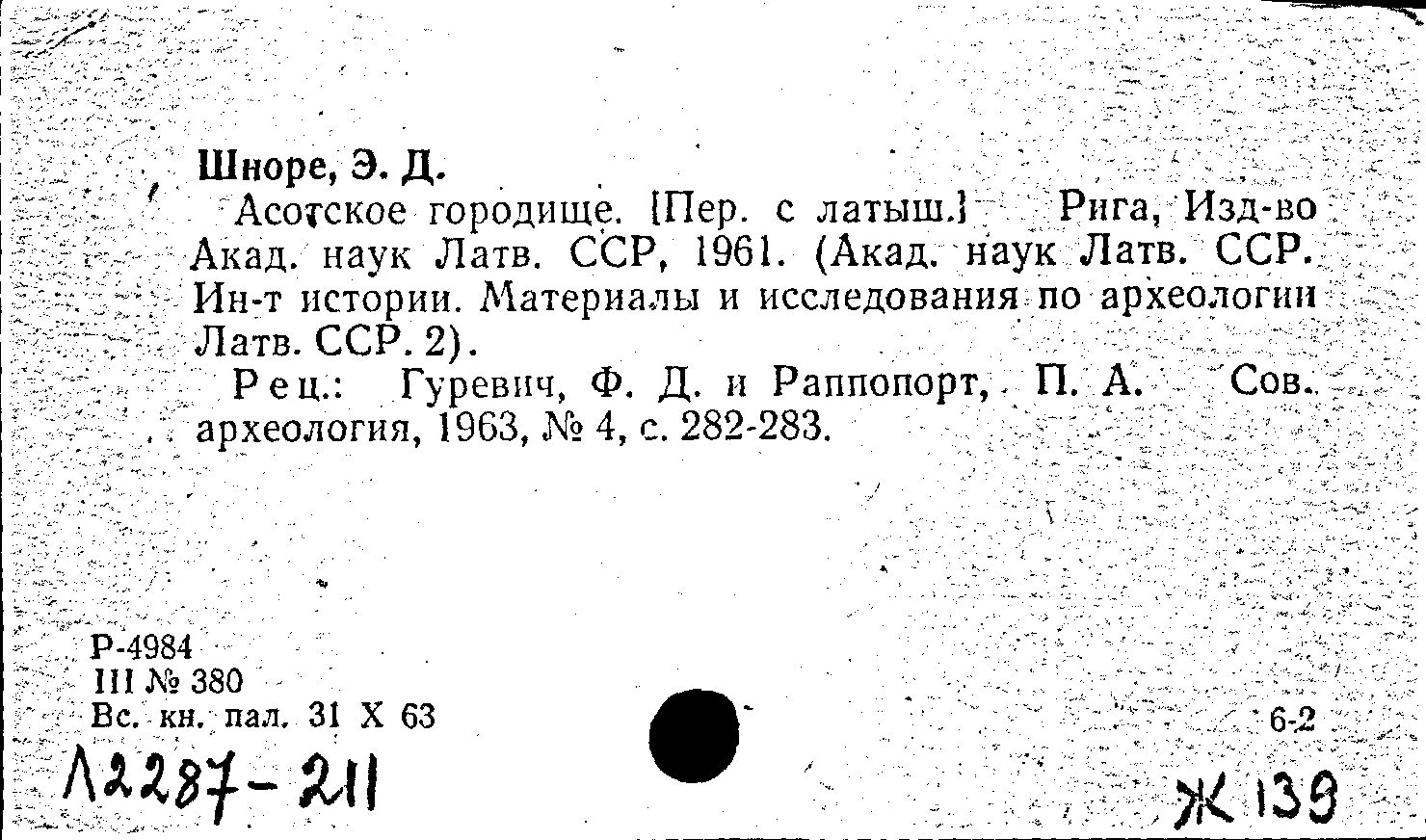 Шноре, Э. Д.

Асотское городище. [Пер. с латыш.] Рига, Изд-во Акад. наук Латв. ССР, 1961. (Акад. наук Латв. ССР. Ин-т истории. Материалы и исследования по археологии Латв. ССР. 2).

Рец.: Гуревич, Ф. Д. и Раппопорт, П. А. Сов. археология, 1963, № 4, с. 282-283.

Р-4984
III № 380
Вс. кн. пал. 31 X 63

6-2

Л2287-211

Ж 139